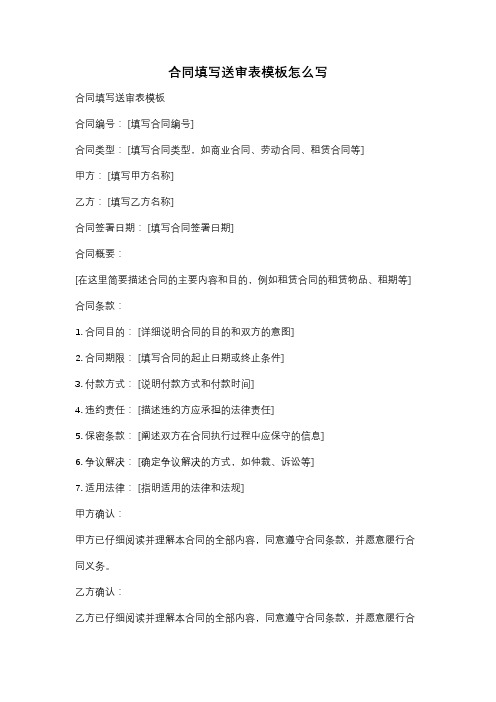 合同填写送审表模板怎么写

合同填写送审表模板

合同编号：[填写合同编号]

合同类型：[填写合同类型，如商业合同、劳动合同、租赁合同等]

甲方：[填写甲方名称]

乙方：[填写乙方名称]

合同签署日期：[填写合同签署日期]

合同概要：

[在这里简要描述合同的主要内容和目的，例如租赁合同的租赁物品、租期等]

合同条款：

1. 合同目的：[详细说明合同的目的和双方的意图]

2. 合同期限：[填写合同的起止日期或终止条件]

3. 付款方式：[说明付款方式和付款时间]

4. 违约责任：[描述违约方应承担的法律责任]

5. 保密条款：[阐述双方在合同执行过程中应保守的信息]

6. 争议解决：[确定争议解决的方式，如仲裁、诉讼等]

7. 适用法律：[指明适用的法律和法规]

甲方确认：

甲方已仔细阅读并理解本合同的全部内容，同意遵守合同条款，并愿意履行合同义务。

乙方确认：

乙方已仔细阅读并理解本合同的全部内容，同意遵守合同条款，并愿意履行合